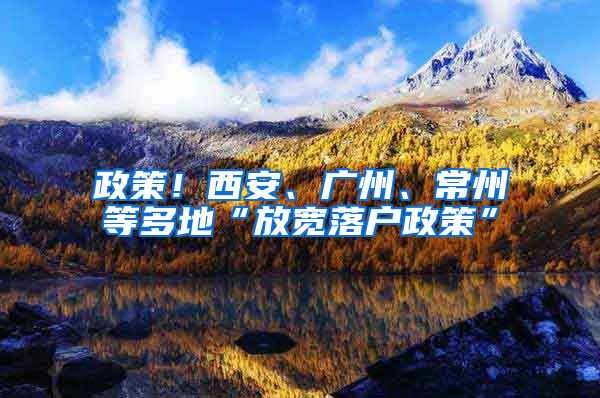 政策！西安、广州、常州等多地“放宽落户政策”